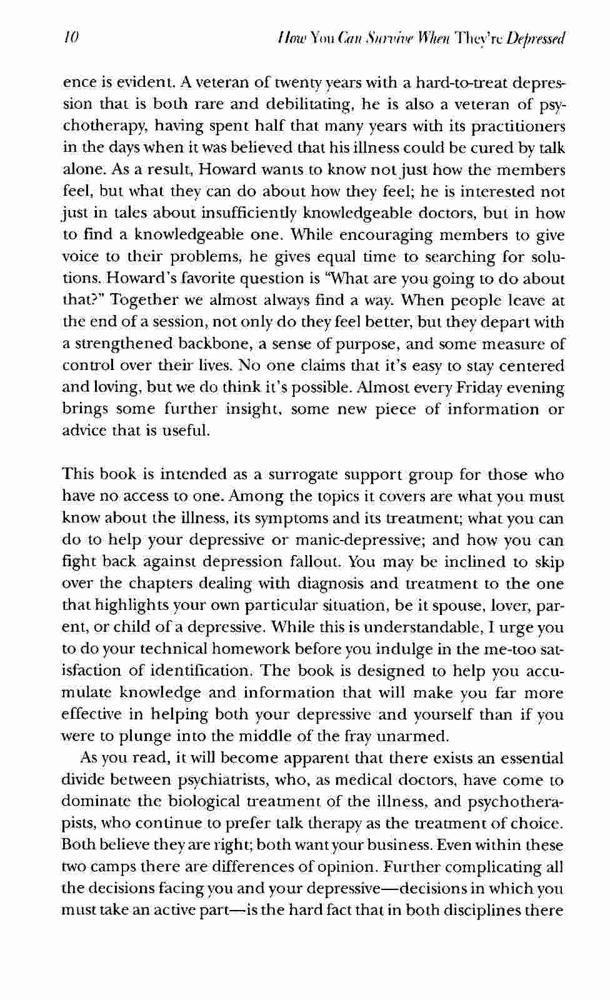 10 How You Can Survive When They're Depressed

ence is evident. A veteran of twenty years with a hard-to-treat depression that is both rare and debilitating, he is also a veteran of psychotherapy, having spent half that many years with its practitioners in the days when it was believed that his illness could be cured by talk alone. As a result, Howard wants to know not just how the members feel, but what they can do about how they feel; he is interested not just in tales about insufficiently knowledgeable doctors, but in how to find a knowledgeable one. While encouraging members to give voice to their problems, he gives equal time to searching for solutions. Howard's favorite question is "What are you going to do about that?" Together we almost always find a way. When people leave at the end of a session, not only do they feel better, but they depart with a strengthened backbone, a sense of purpose, and some measure of control over their lives. No one claims that it's easy to stay centered and loving, but we do think it's possible. Almost every Friday evening brings some further insight, some new piece of information or advice that is useful.

This book is intended as a surrogate support group for those who have no access to one. Among the topics it covers are what you must know about the illness, its symptoms and its treatment; what you can do to help your depressive or manic-depressive; and how you can fight back against depression fallout. You may be inclined to skip over the chapters dealing with diagnosis and treatment to the one that highlights your own particular situation, be it spouse, lover, parent, or child of a depressive. While this is understandable, I urge you to do your technical homework before you indulge in the me-too satisfaction of identification. The book is designed to help you accumulate knowledge and information that will make you far more effective in helping both your depressive and yourself than if you were to plunge into the middle of the fray unarmed.

As you read, it will become apparent that there exists an essential divide between psychiatrists, who, as medical doctors, have come to dominate the biological treatment of the illness, and psychotherapists, who continue to prefer talk therapy as the treatment of choice. Both believe they are right; both want your business. Even within these two camps there are differences of opinion. Further complicating all the decisions facing you and your depressive—decisions in which you must take an active part—is the hard fact that in both disciplines there